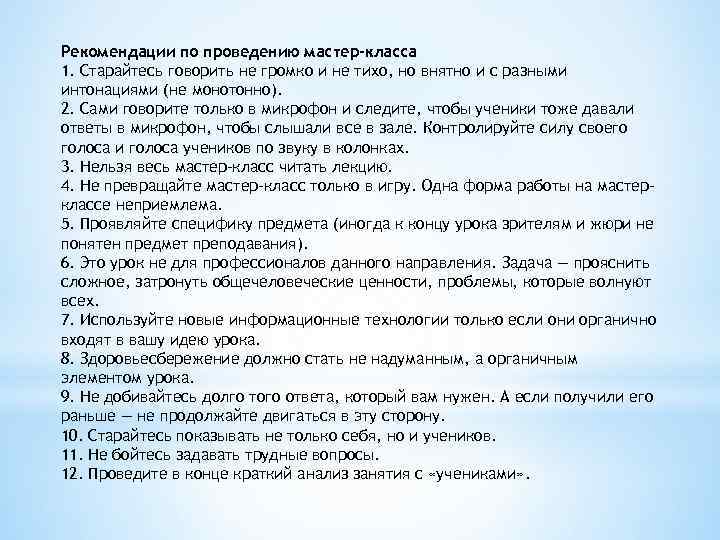 Рекомендации по проведению мастер-класса
1. Старайтесь говорить не громко и не тихо, но внятно и с разными интонациями (не монотонно).
2. Сами говорите только в микрофон и следите, чтобы ученики тоже давали ответы в микрофон, чтобы слышали все в зале. Контролируйте силу своего голоса и голоса учеников по звуку в колонках.
3. Нельзя весь мастер-класс читать лекцию.
4. Не превращайте мастер-класс только в игру. Одна форма работы на мастер-классе неприемлема.
5. Проявляйте специфику предмета (иногда к концу урока зрителям и жюри не понятен предмет преподавания).
6. Это урок не для профессионалов данного направления. Задача — прояснить сложное, затронуть общечеловеческие ценности, проблемы, которые волнуют всех.
7. Используйте новые информационные технологии только если они органично входят в вашу идею урока.
8. Здоровьесбережение должно стать не надуманным, а органичным элементом урока.
9. Не добивайтесь долго того ответа, который вам нужен. А если получили его раньше — не продолжайте двигаться в эту сторону.
10. Старайтесь показывать не только себя, но и учеников.
11. Не бойтесь задавать трудные вопросы.
12. Проведите в конце краткий анализ занятия с «учениками».